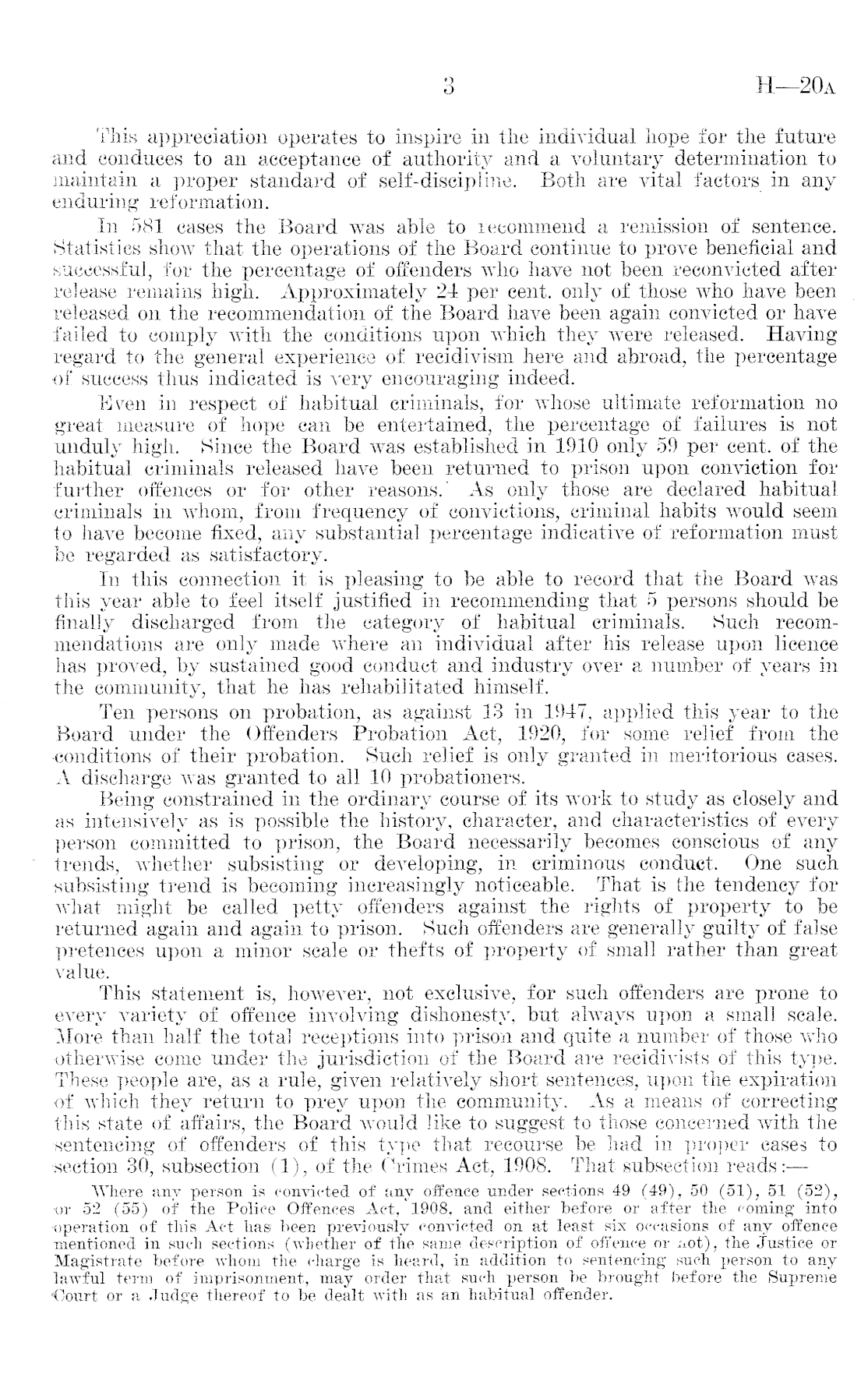 3 H—20A

This appreciation operates to inspire in the individual hope for the future and conduces to an acceptance of authority and a voluntary determination to maintain a proper standard of self-discipline. Both are vital factors in any enduring reformation.

In 581 cases the Board was able to recommend a remission of sentence. Statistics show that the operations of the Board continue to prove beneficial and successful, for the percentage of offenders who have not been reconvicted after release remains high. Approximately 24 per cent. only of those who have been released on the recommendation of the Board have been again convicted or have failed to comply with the conditions upon which they were released. Having regard to the general experience of recidivism here and abroad, the percentage of success thus indicated is very encouraging indeed.

Even in respect of habitual criminals, for whose ultimate reformation no great measure of hope can be entertained, the percentage of failures is not unduly high. Since the Board was established in 1910 only 59 per cent. of the habitual criminals released have been returned to prison upon conviction for further offences or for other reasons. As only those are declared habitual criminals in whom, from frequency of convictions, criminal habits would seem to have become fixed, any substantial percentage indicative of reformation must be regarded as satisfactory.

In this connection it is pleasing to be able to record that the Board was this year able to feel itself justified in recommending that 5 persons should be finally discharged from the category of habitual criminals. Such recommendations are only made where an individual after his release upon licence has proved, by sustained good conduct and industry over a number of years in the community, that he has rehabilitated himself.

Ten persons on probation, as against 13 in 1947, applied this year to the Board under the Offenders Probation Act, 1920, for some relief from the conditions of their probation. Such relief is only granted in meritorious cases. A discharge was granted to all 10 probationers.

Being constrained in the ordinary course of its work to study as closely and as intensively as is possible the history, character, and characteristics of every person committed to prison, the Board necessarily becomes conscious of any trends, whether subsisting or developing, in criminous conduct. One such subsisting trend is becoming increasingly noticeable. That is the tendency for what might be called petty offenders against the rights of property to be returned again and again to prison. Such offenders are generally guilty of false pretences upon a minor scale or thefts of property of small rather than great value.

This statement is, however, not exclusive, for such offenders are prone to every variety of offence involving dishonesty, but always upon a small scale. More than half the total receptions into prison and quite a number of those who otherwise come under the jurisdiction of the Board are recidivists of this type. These people are, as a rule, given relatively short sentences, upon the expiration of which they return to prey upon the community. As a means of correcting this state of affairs, the Board would like to suggest to those concerned with the sentencing of offenders of this type that recourse be had in proper cases to section 30, subsection (1), of the Crimes Act, 1908. That subsection reads:—

Where any person is convicted of any offence under sections 49 (49), 50 (51), 51 (52), or 52 (55) of the Police Offences Act, 1908, and either before or after the coming into operation of this Act has been previously convicted on at least six occasions of any offence mentioned in such sections (whether of the same description of offence or not), the Justice or Magistrate before whom the charge is heard, in addition to sentencing such person to any lawful term of imprisonment, may order that such person be brought before the Supreme Court or a Judge thereof to be dealt with as an habitual offender.